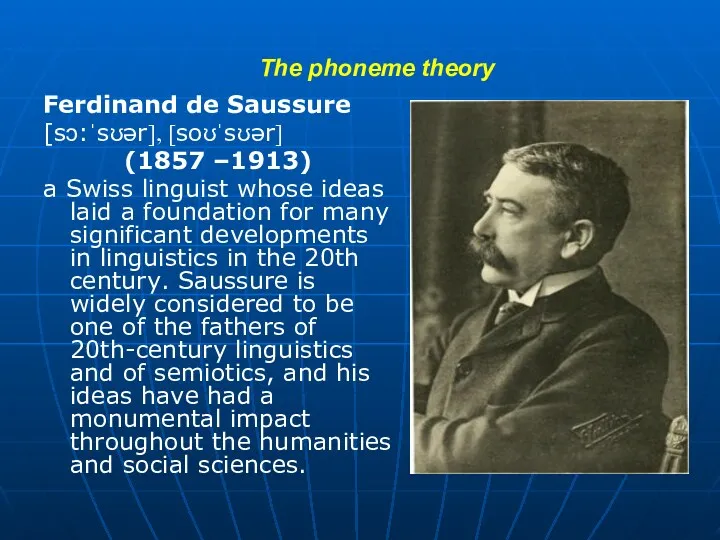 The phoneme theory

Ferdinand de Saussure
[sɔːˈsʊər], [soʊˈsʊər]
(1857 –1913)

a Swiss linguist whose ideas laid a foundation for many significant developments in linguistics in the 20th century. Saussure is widely considered to be one of the fathers of 20th-century linguistics and of semiotics, and his ideas have had a monumental impact throughout the humanities and social sciences.